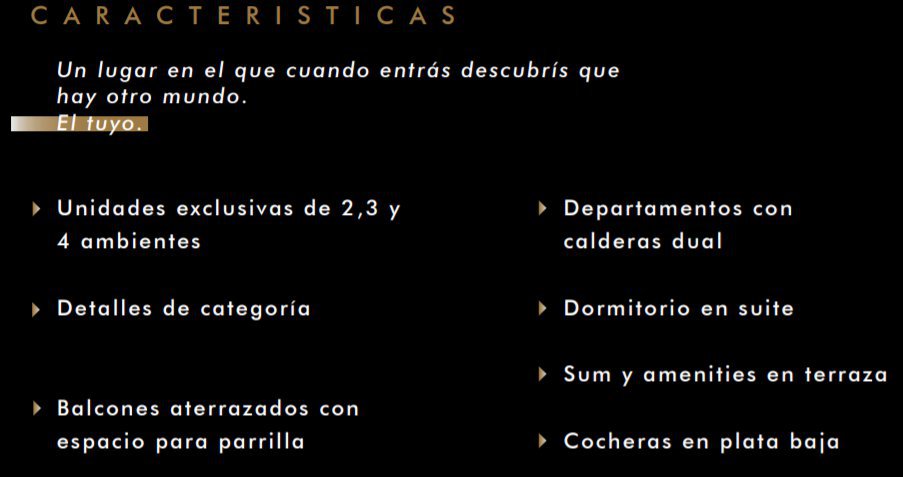 CARACTERISTICAS

Un lugar en el que cuando entrás descubrís que hay otro mundo.
El tuyo.

Unidades exclusivas de 2,3 y 4 ambientes

Detalles de categoría

Balcones aterrazados con espacio para parrilla

Departamentos con calderas dual

Dormitorio en suite

Sum y amenities en terraza

Cocheras en plata baja